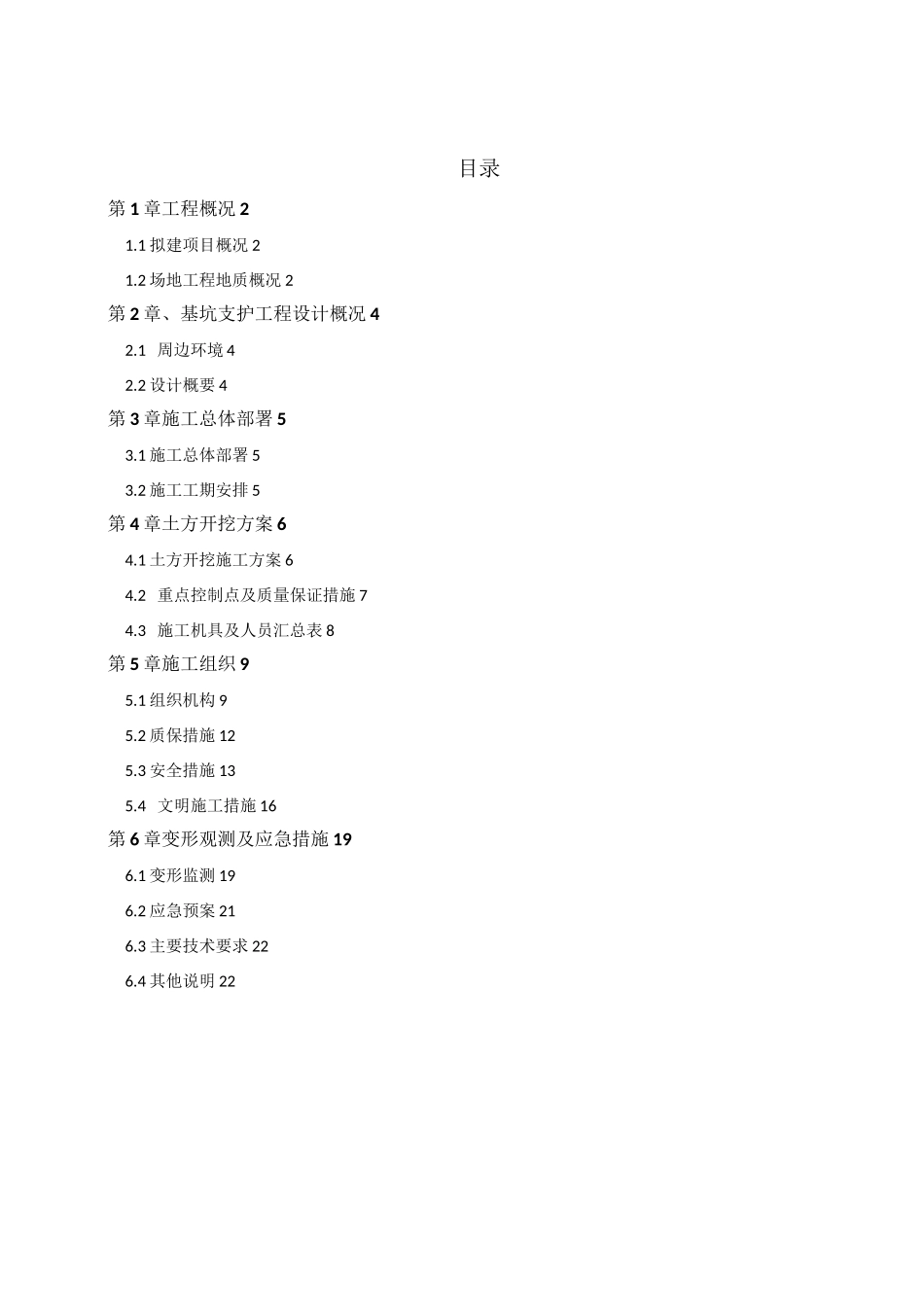 目录

第 1 章工程概况 2

1.1 拟建项目概况 2

1.2 场地工程地质概况 2

第 2 章、基坑支护工程设计概况 4

2.1 周边环境 4

2.2 设计概要 4

第 3 章施工总体部署 5

3.1 施工总体部署 5

3.2 施工工期安排 5

第 4 章土方开挖方案 6

4.1 土方开挖施工方案 6

4.2 重点控制点及质量保证措施 7

4.3 施工机具及人员汇总表 8

第 5 章施工组织 9

5.1 组织机构 9

5.2 质保措施 12

5.3 安全措施 13

5.4 文明施工措施 16

第 6 章变形观测及应急措施 19

6.1 变形监测 19

6.2 应急预案 21

6.3 主要技术要求 22

6.4 其他说明 22